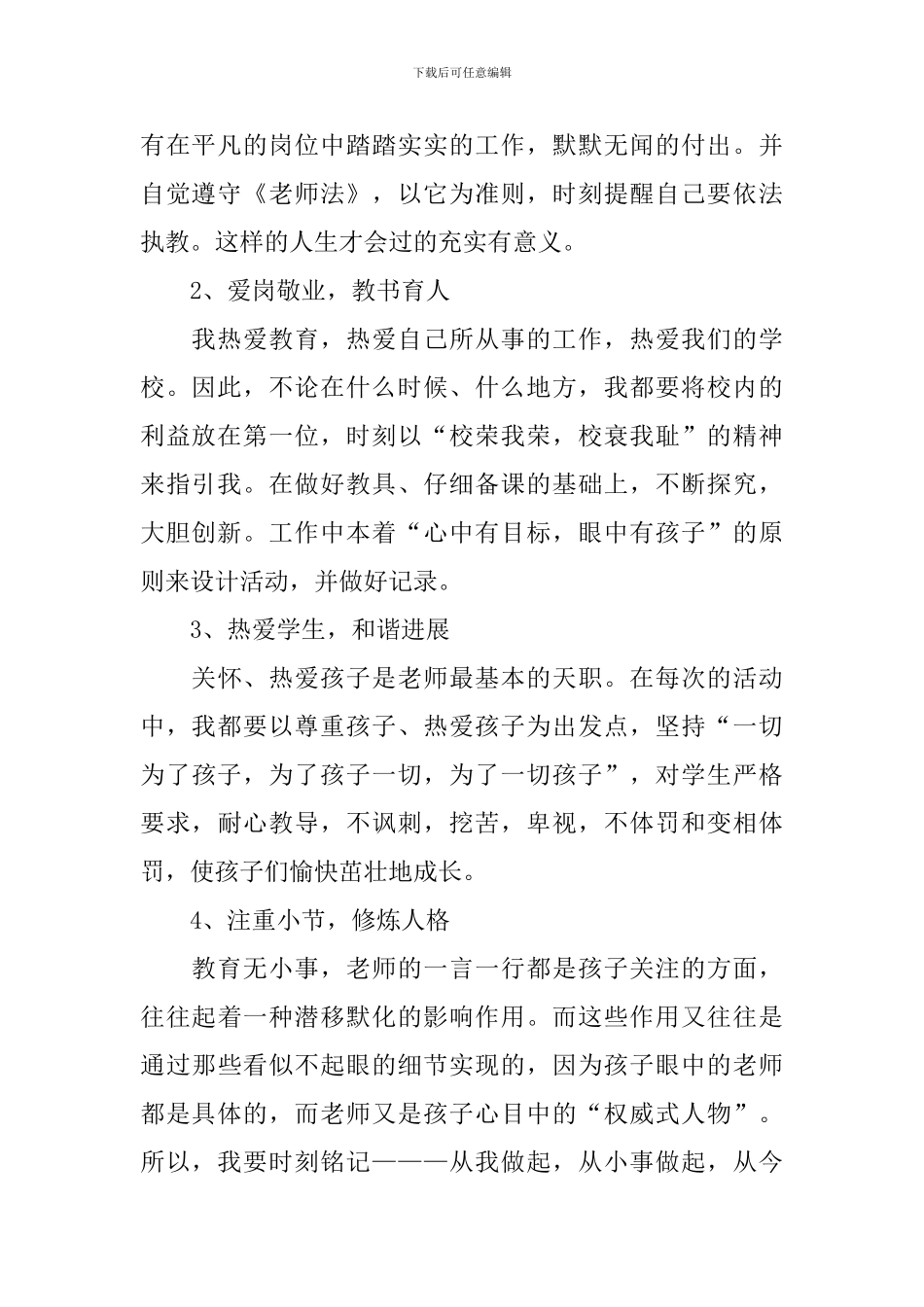 下载后可任意编辑

有在平凡的岗位中踏踏实实的工作，默默无闻的付出。并自觉遵守《老师法》，以它为准则，时刻提醒自己要依法执教。这样的人生才会过的充实有意义。

2、爱岗敬业，教书育人

我热爱教育，热爱自己所从事的工作，热爱我们的学校。因此，不论在什么时候、什么地方，我都要将校内的利益放在第一位，时刻以“校荣我荣，校衰我耻”的精神来指引我。在做好教具、仔细备课的基础上，不断探究，大胆创新。工作中本着“心中有目标，眼中有孩子”的原则来设计活动，并做好记录。

3、热爱学生，和谐进展

关怀、热爱孩子是老师最基本的天职。在每次的活动中，我都要以尊重孩子、热爱孩子为出发点，坚持“一切为了孩子，为了孩子一切，为了一切孩子”，对学生严格要求，耐心教导，不讽刺，挖苦，卑视，不体罚和变相体罚，使孩子们愉快茁壮地成长。

4、注重小节，修炼人格

教育无小事，老师的一言一行都是孩子关注的方面，往往起着一种潜移默化的影响作用。而这些作用又往往是通过那些看似不起眼的细节实现的，因为孩子眼中的老师都是具体的，而老师又是孩子心目中的“权威式人物”。所以，我要时刻铭记———从我做起，从小事做起，从今